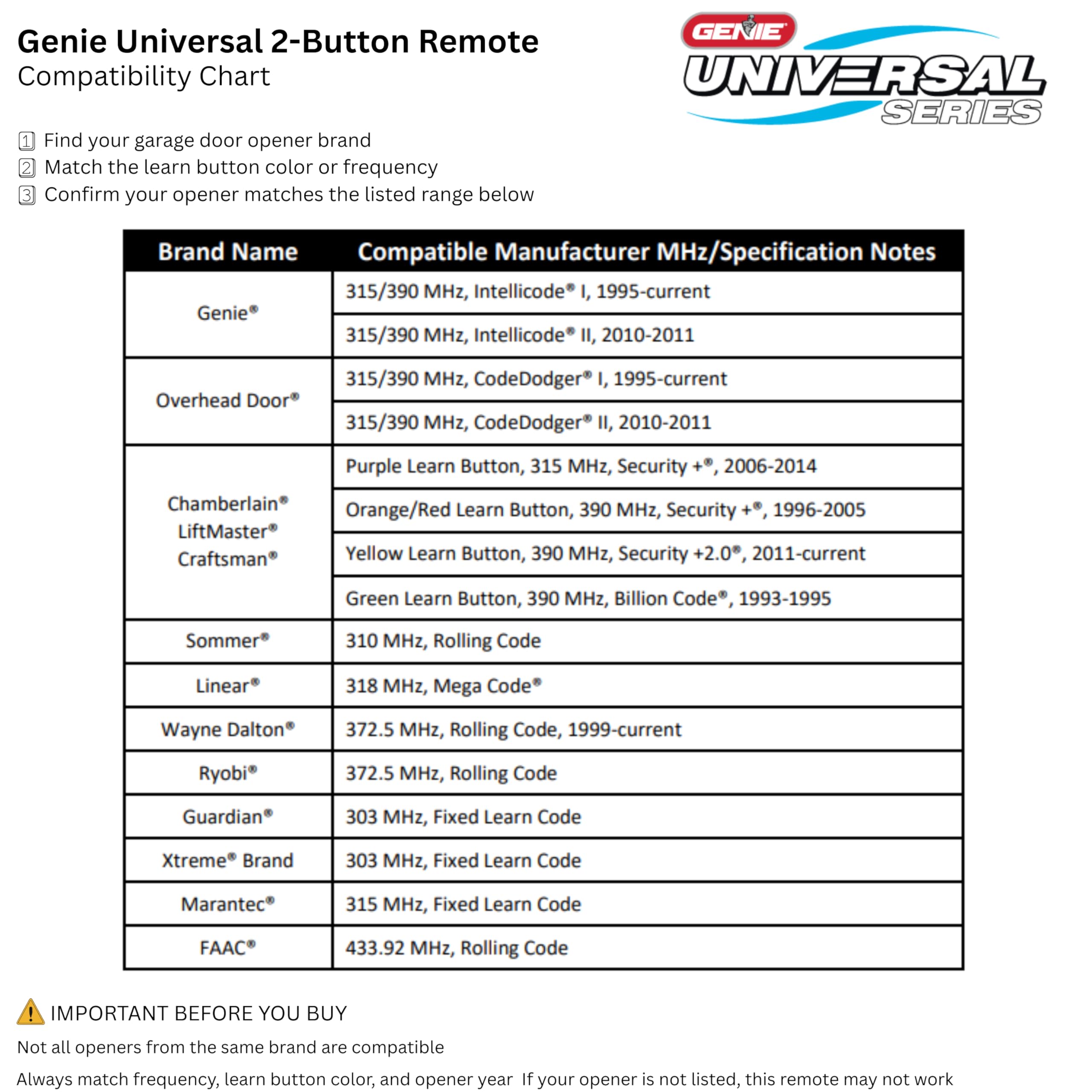 Genie Universal 2-Button Remote
Compatibility Chart

GENIE
UNIVERSAL
SERIES

1 Find your garage door opener brand
2 Match the learn button color or frequency
3 Confirm your opener matches the listed range below

| Brand Name | Compatible Manufacturer MHz/Specification Notes |
|---|---|
| Genie® | 315/390 MHz, Intellicode® I, 1995-current |
| | 315/390 MHz, Intellicode® II, 2010-2011 |
| Overhead Door® | 315/390 MHz, CodeDodger® I, 1995-current |
| | 315/390 MHz, CodeDodger® II, 2010-2011 |
| Chamberlain® LiftMaster® Craftsman® | Purple Learn Button, 315 MHz, Security +®, 2006-2014 |
| | Orange/Red Learn Button, 390 MHz, Security +®, 1996-2005 |
| | Yellow Learn Button, 390 MHz, Security +2.0®, 2011-current |
| | Green Learn Button, 390 MHz, Billion Code®, 1993-1995 |
| Sommer® | 310 MHz, Rolling Code |
| Linear® | 318 MHz, Mega Code® |
| Wayne Dalton® | 372.5 MHz, Rolling Code, 1999-current |
| Ryobi® | 372.5 MHz, Rolling Code |
| Guardian® | 303 MHz, Fixed Learn Code |
| Xtreme® Brand | 303 MHz, Fixed Learn Code |
| Marantec® | 315 MHz, Fixed Learn Code |
| FAAC® | 433.92 MHz, Rolling Code |

IMPORTANT BEFORE YOU BUY

Not all openers from the same brand are compatible

Always match frequency, learn button color, and opener year If your opener is not listed, this remote may not work